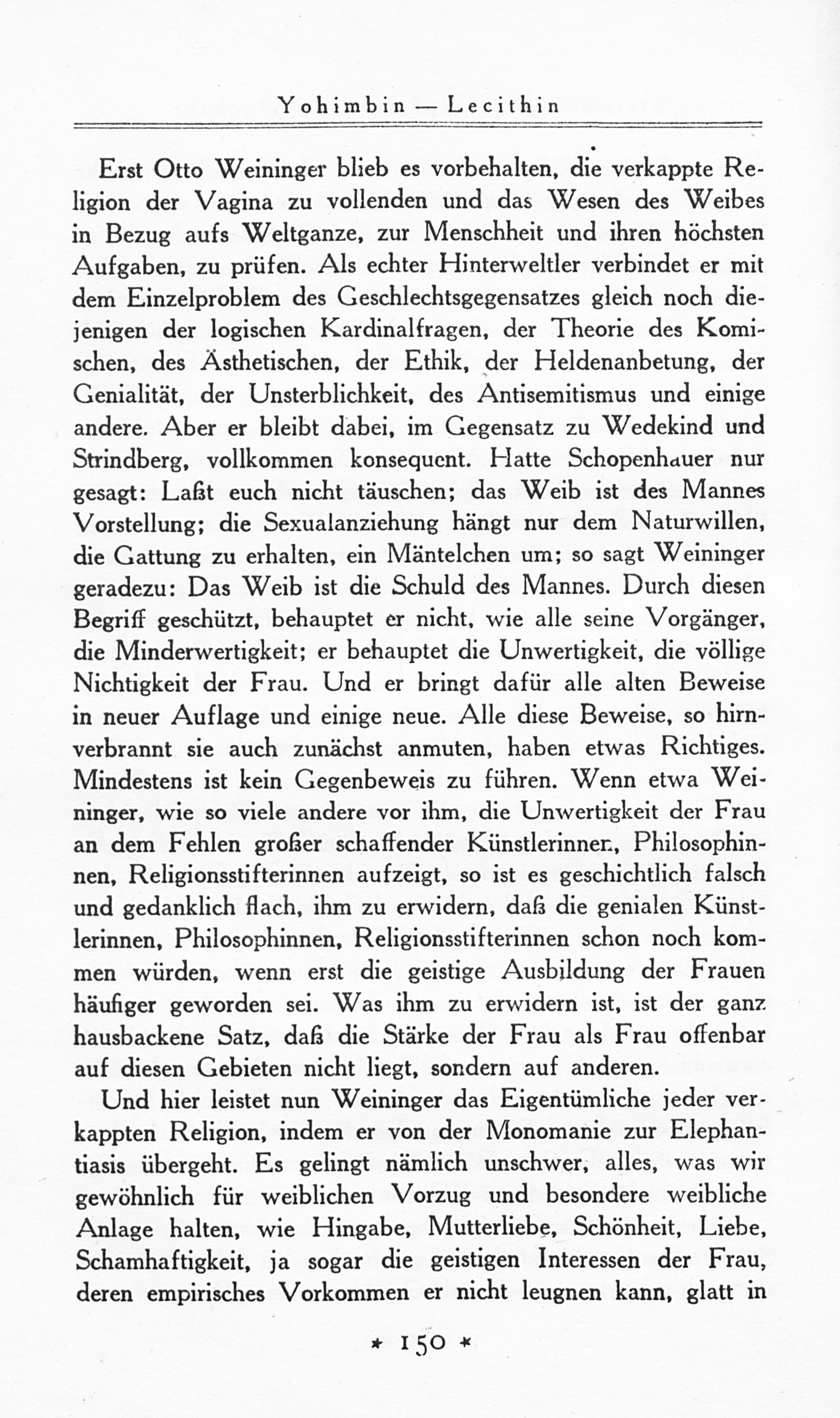 Yohimbin — Lecithin

Erst Otto Weininger blieb es vorbehalten, die verkappte Religion der Vagina zu vollenden und das Wesen des Weibes in Bezug aufs Weltganze, zur Menschheit und ihren höchsten Aufgaben, zu prüfen. Als echter Hinterweltler verbindet er mit dem Einzelproblem des Geschlechtsgegensatzes gleich noch diejenigen der logischen Kardinalfragen, der Theorie des Komischen, des Ästhetischen, der Ethik, der Heldenanbetung, der Genialität, der Unsterblichkeit, des Antisemitismus und einige andere. Aber er bleibt dabei, im Gegensatz zu Wedekind und Strindberg, vollkommen konsequent. Hatte Schopenhauer nur gesagt: Laßt euch nicht täuschen; das Weib ist des Mannes Vorstellung; die Sexualanziehung hängt nur dem Naturwillen, die Gattung zu erhalten, ein Mäntelchen um; so sagt Weininger geradezu: Das Weib ist die Schuld des Mannes. Durch diesen Begriff geschützt, behauptet er nicht, wie alle seine Vorgänger, die Minderwertigkeit; er behauptet die Unwertigkeit, die völlige Nichtigkeit der Frau. Und er bringt dafür alle alten Beweise in neuer Auflage und einige neue. Alle diese Beweise, so hirnverbrannt sie auch zunächst anmuten, haben etwas Richtiges. Mindestens ist kein Gegenbeweis zu führen. Wenn etwa Weininger, wie so viele andere vor ihm, die Unwertigkeit der Frau an dem Fehlen großer schaffender Künstlerinnen, Philosophinnen, Religionsstifterinnen aufzeigt, so ist es geschichtlich falsch und gedanklich flach, ihm zu erwidern, daß die genialen Künstlerinnen, Philosophinnen, Religionsstifterinnen schon noch kommen würden, wenn erst die geistige Ausbildung der Frauen häufiger geworden sei. Was ihm zu erwidern ist, ist der ganz hausbackene Satz, daß die Stärke der Frau als Frau offenbar auf diesen Gebieten nicht liegt, sondern auf anderen.

Und hier leistet nun Weininger das Eigentümliche jeder verkappten Religion, indem er von der Monomanie zur Elephantiasis übergeht. Es gelingt nämlich unschwer, alles, was wir gewöhnlich für weiblichen Vorzug und besondere weibliche Anlage halten, wie Hingabe, Mutterliebe, Schönheit, Liebe, Schamhaftigkeit, ja sogar die geistigen Interessen der Frau, deren empirisches Vorkommen er nicht leugnen kann, glatt in

* 150 *